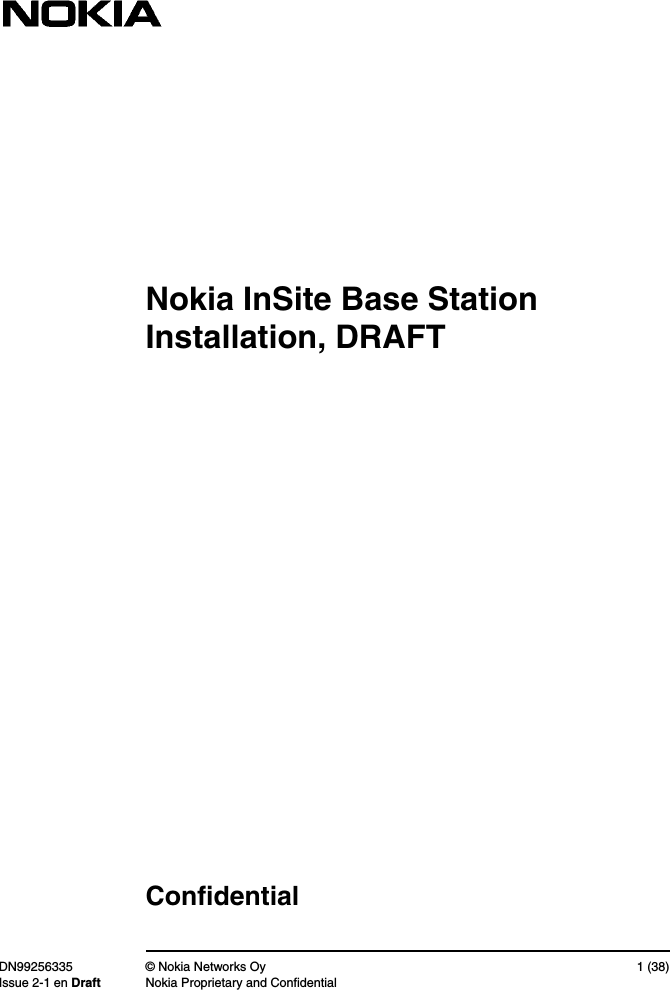 NOKIA

Nokia InSite Base Station Installation, DRAFT

Confidential

DN99256335
Issue 2-1 en Draft

© Nokia Networks Oy
Nokia Proprietary and Confidential

1 (38)